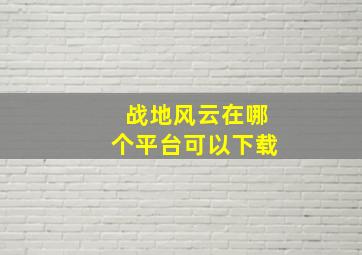 战地风云在哪个平台可以下载